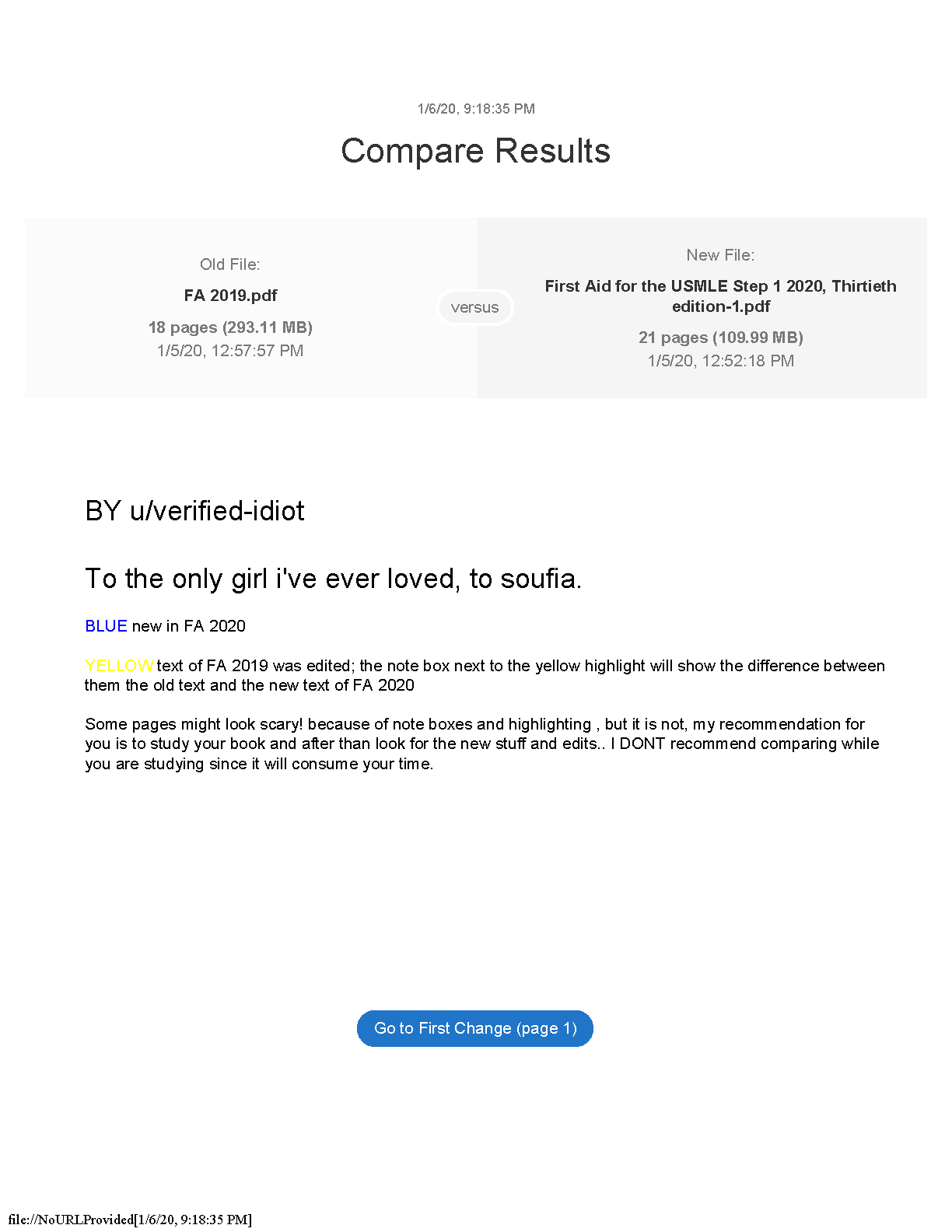 1/6/20, 9:18:35 PM

Compare Results

Old File:

FA 2019.pdf

18 pages (293.11 MB)
1/5/20, 12:57:57 PM

versus

New File:

First Aid for the USMLE Step 1 2020, Thirtieth edition-1.pdf

21 pages (109.99 MB)
1/5/20, 12:52:18 PM

BY u/verified-idiot

To the only girl i've ever loved, to soufia.

BLUE new in FA 2020

YELLOW text of FA 2019 was edited; the note box next to the yellow highlight will show the difference between them the old text and the new text of FA 2020

Some pages might look scary! because of note boxes and highlighting , but it is not, my recommendation for you is to study your book and after than look for the new stuff and edits.. I DONT recommend comparing while you are studying since it will consume your time.

Go to First Change (page 1)

file://NoURLProvided[1/6/20, 9:18:35 PM]